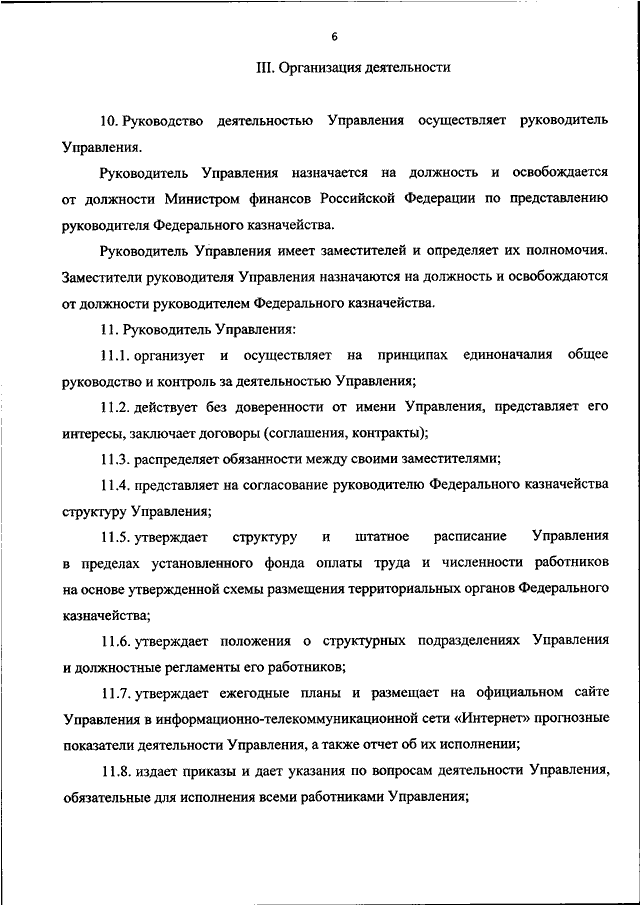 6

III. Организация деятельности

10. Руководство деятельностью Управления осуществляет руководитель Управления.

Руководитель Управления назначается на должность и освобождается от должности Министром финансов Российской Федерации по представлению руководителя Федерального казначейства.

Руководитель Управления имеет заместителей и определяет их полномочия. Заместители руководителя Управления назначаются на должность и освобождаются от должности руководителем Федерального казначейства.

11. Руководитель Управления:

11.1. организует и осуществляет на принципах единоначалия общее руководство и контроль за деятельностью Управления;

11.2. действует без доверенности от имени Управления, представляет его интересы, заключает договоры (соглашения, контракты);

11.3. распределяет обязанности между своими заместителями;

11.4. представляет на согласование руководителю Федерального казначейства структуру Управления;

11.5. утверждает структуру и штатное расписание Управления в пределах установленного фонда оплаты труда и численности работников на основе утвержденной схемы размещения территориальных органов Федерального казначейства;

11.6. утверждает положения о структурных подразделениях Управления и должностные регламенты его работников;

11.7. утверждает ежегодные планы и размещает на официальном сайте Управления в информационно-телекоммуникационной сети «Интернет» прогнозные показатели деятельности Управления, а также отчет об их исполнении;

11.8. издает приказы и дает указания по вопросам деятельности Управления, обязательные для исполнения всеми работниками Управления;